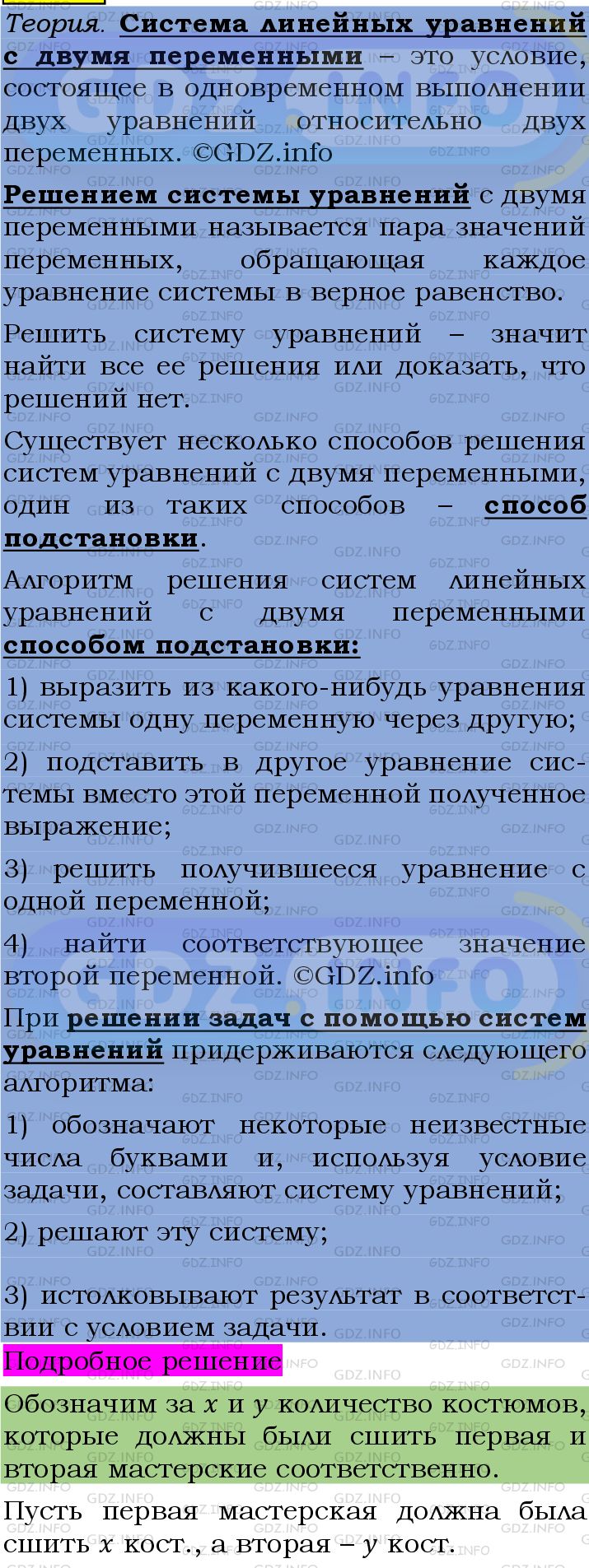 Теория. Система линейных уравнений с двумя переменными – это условие, состоящее в одновременном выполнении двух уравнений относительно двух переменных. ©GDZ.info

Решением системы уравнений с двумя переменными называется пара значений переменных, обращающая каждое уравнение системы в верное равенство.

Решить систему уравнений – значит найти все ее решения или доказать, что решений нет.

Существует несколько способов решения систем уравнений с двумя переменными, один из таких способов – способ подстановки.

Алгоритм решения систем линейных уравнений с двумя переменными способом подстановки:

1) выразить из какого-нибудь уравнения системы одну переменную через другую;

2) подставить в другое уравнение системы вместо этой переменной полученное выражение;

3) решить получившееся уравнение с одной переменной;

4) найти соответствующее значение второй переменной. ©GDZ.info

При решении задач с помощью систем уравнений придерживаются следующего алгоритма:

1) обозначают некоторые неизвестные числа буквами и, используя условие задачи, составляют систему уравнений;

2) решают эту систему;

3) истолковывают результат в соответствии с условием задачи.

Подробное решение

Обозначим за $x$ и $y$ количество костюмов, которые должны были сшить первая и вторая мастерские соответственно.

Пусть первая мастерская должна была сшить $x$ кост., а вторая – $y$ кост.